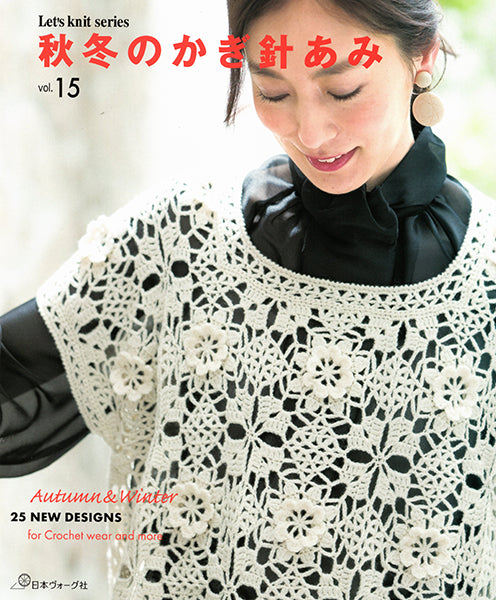 Let's knit series
秋冬のかぎ針あみ
vol. 15

Autumn & Winter
25 NEW DESIGNS
for Crochet wear and more

日本ヴォーグ社